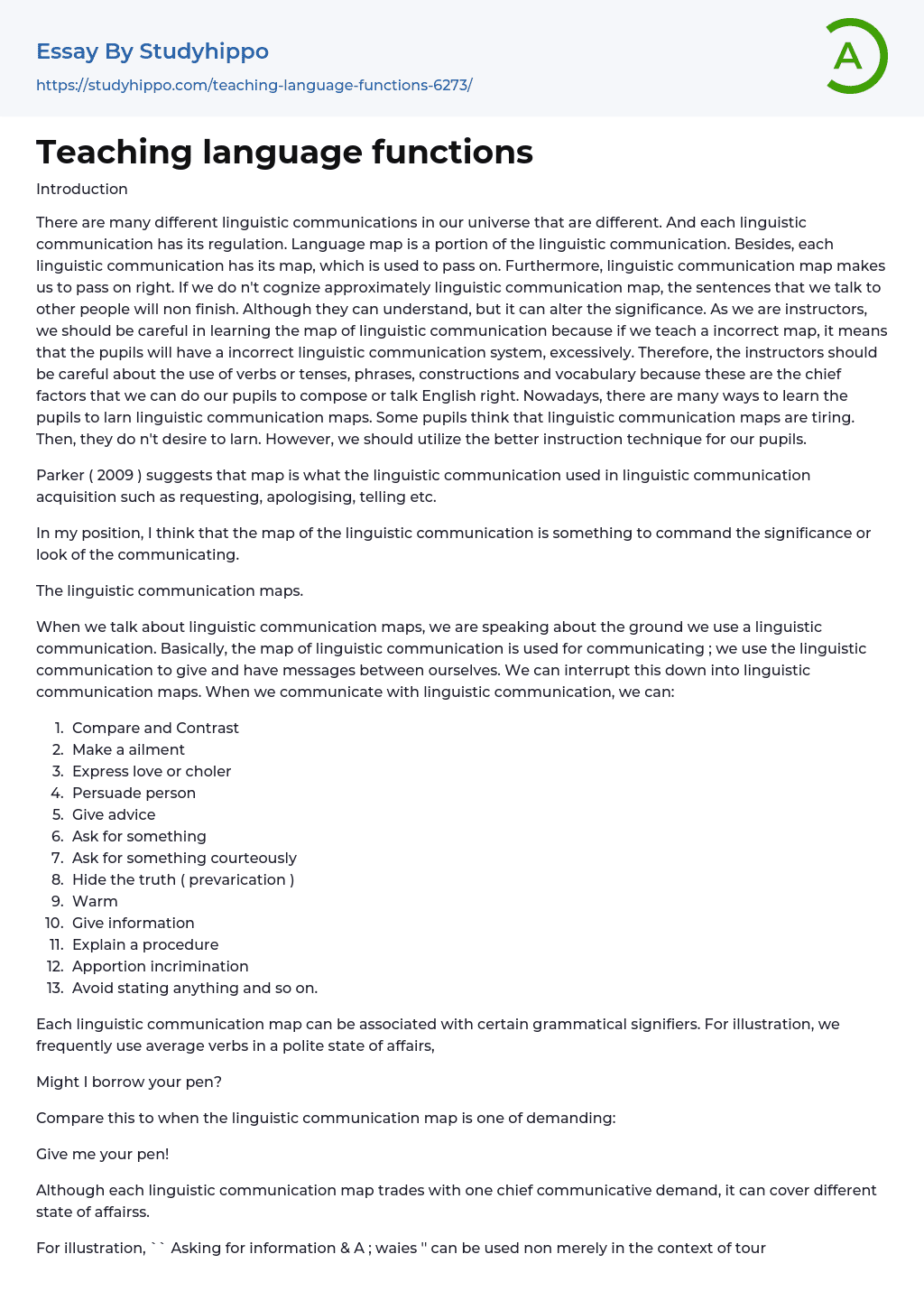 Essay By Studyhippo
https://studyhippo.com/teaching-language-functions-6273/

A

Teaching language functions

Introduction

There are many different linguistic communications in our universe that are different. And each linguistic communication has its regulation. Language map is a portion of the linguistic communication. Besides, each linguistic communication has its map, which is used to pass on. Furthermore, linguistic communication map makes us to pass on right. If we do n't cognize approximately linguistic communication map, the sentences that we talk to other people will non finish. Although they can understand, but it can alter the significance. As we are instructors, we should be careful in learning the map of linguistic communication because if we teach a incorrect map, it means that the pupils will have a incorrect linguistic communication system, excessively. Therefore, the instructors should be careful about the use of verbs or tenses, phrases, constructions and vocabulary because these are the chief factors that we can do our pupils to compose or talk English right. Nowadays, there are many ways to learn the pupils to larn linguistic communication maps. Some pupils think that linguistic communication maps are tiring. Then, they do n't desire to larn. However, we should utilize the better instruction technique for our pupils.

Parker ( 2009 ) suggests that map is what the linguistic communication used in linguistic communication acquisition such as requesting, apologising, telling etc.

In my position, I think that the map of the linguistic communication is something to command the significance or look of the communicating.

The linguistic communication maps.

When we talk about linguistic communication maps, we are speaking about the ground we use a linguistic communication. Basically, the map of linguistic communication is used for communicating ; we use the linguistic communication to give and have messages between ourselves. We can interrupt this down into linguistic communication maps. When we communicate with linguistic communication, we can:

1. Compare and Contrast
2. Make a ailment
3. Express love or choler
4. Persuade person
5. Give advice
6. Ask for something
7. Ask for something courteously
8. Hide the truth ( prevarication )
9. Warm
10. Give information
11. Explain a procedure
12. Apportion incrimination
13. Avoid stating anything and so on.

Each linguistic communication map can be associated with certain grammatical signifiers. For illustration, we frequently use average verbs in a polite state of affairs,

Might I borrow your pen?

Compare this to when the linguistic communication map is one of demanding:

Give me your pen!

Although each linguistic communication map trades with one chief communicative demand, it can cover different state of affairss.

For illustration, `` Asking for information & A ; waies '' can be used non merely in the context of tour